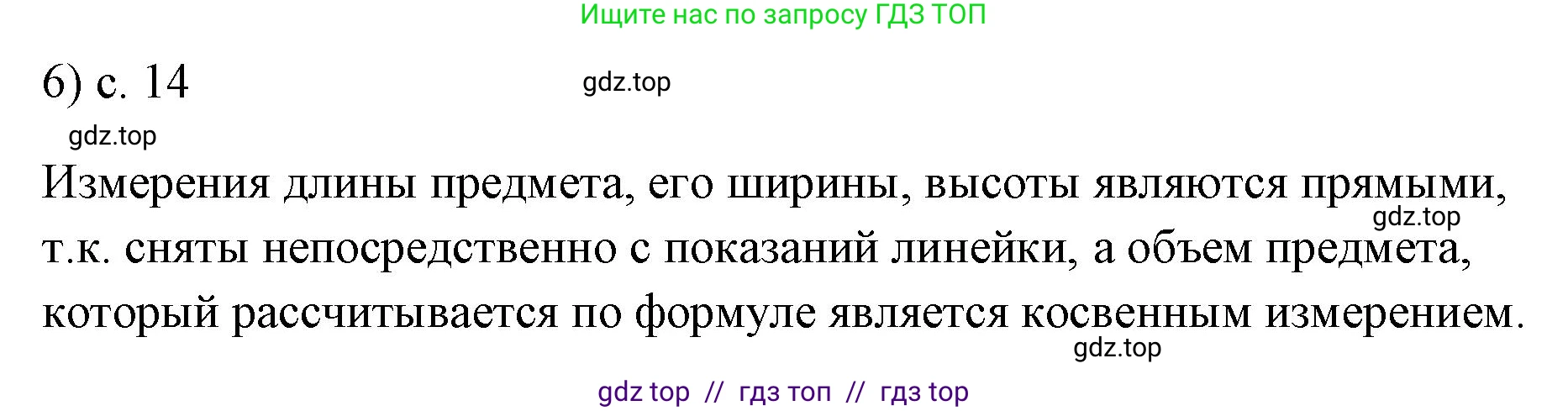 Ищите нас по запросу ГДЗ ТОП

6) с. 14

gdz.top

gdz.top

Измерения длины предмета, его ширины, высоты являются прямыми, т.к. сняты непосредственно с показаний линейки, а объем предмета, который рассчитывается по формуле является косвенным измерением.

gdz.top

gdz.top

gdz top // гдз топ // гдз top